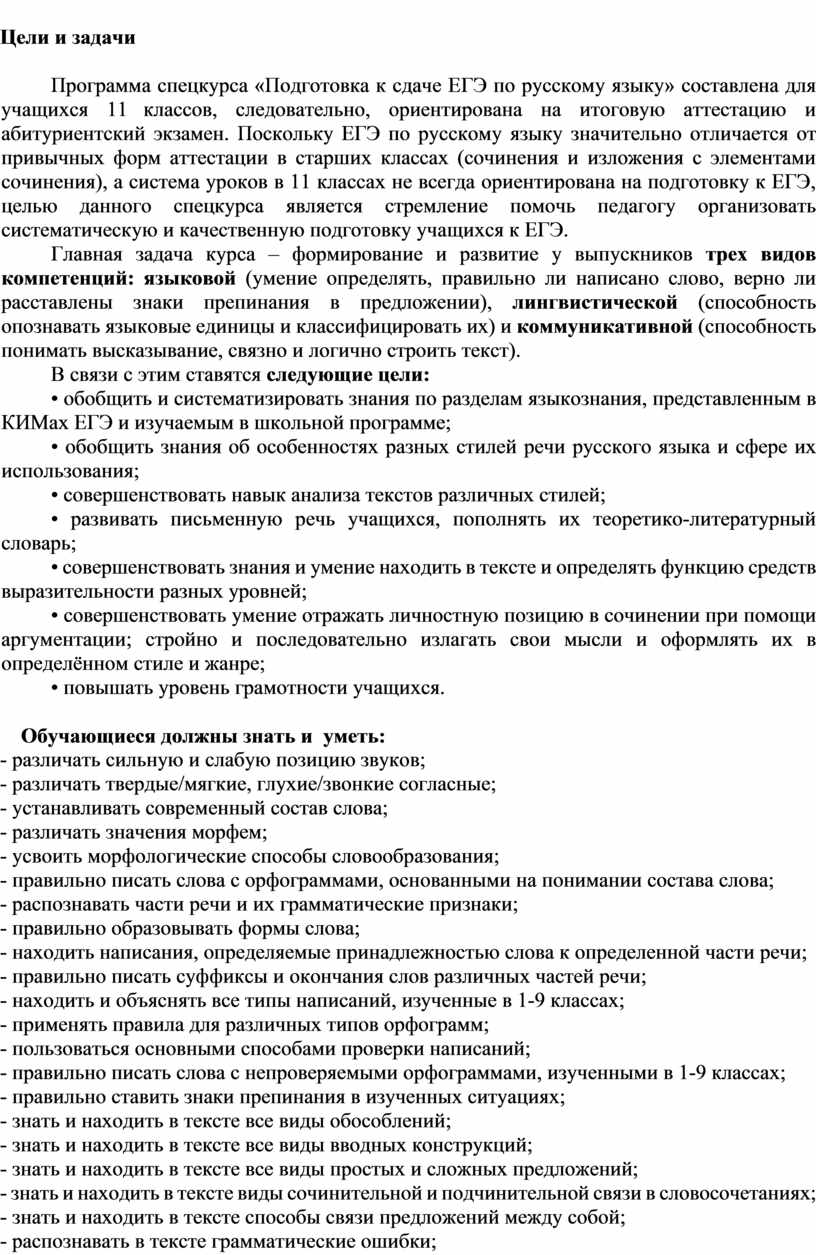 Цели и задачи

Программа спецкурса «Подготовка к сдаче ЕГЭ по русскому языку» составлена для учащихся 11 классов, следовательно, ориентирована на итоговую аттестацию и абитуриентский экзамен. Поскольку ЕГЭ по русскому языку значительно отличается от привычных форм аттестации в старших классах (сочинения и изложения с элементами сочинения), а система уроков в 11 классах не всегда ориентирована на подготовку к ЕГЭ, целью данного спецкурса является стремление помочь педагогу организовать систематическую и качественную подготовку учащихся к ЕГЭ.

Главная задача курса – формирование и развитие у выпускников трех видов компетенций: языковой (умение определять, правильно ли написано слово, верно ли расставлены знаки препинания в предложении), лингвистической (способность опознавать языковые единицы и классифицировать их) и коммуникативной (способность понимать высказывание, связно и логично строить текст).

В связи с этим ставятся следующие цели:

• обобщить и систематизировать знания по разделам языкознания, представленным в КИМах ЕГЭ и изучаемым в школьной программе;

• обобщить знания об особенностях разных стилей речи русского языка и сфере их использования;

• совершенствовать навык анализа текстов различных стилей;

• развивать письменную речь учащихся, пополнять их теоретико-литературный словарь;

• совершенствовать знания и умение находить в тексте и определять функцию средств выразительности разных уровней;

• совершенствовать умение отражать личностную позицию в сочинении при помощи аргументации; стройно и последовательно излагать свои мысли и оформлять их в определённом стиле и жанре;

• повышать уровень грамотности учащихся.

Обучающиеся должны знать и уметь:
- различать сильную и слабую позицию звуков;
- различать твердые/мягкие, глухие/звонкие согласные;
- устанавливать современный состав слова;
- различать значения морфем;
- усвоить морфологические способы словообразования;
- правильно писать слова с орфограммами, основанными на понимании состава слова;
- распознавать части речи и их грамматические признаки;
- правильно образовывать формы слова;
- находить написания, определяемые принадлежностью слова к определенной части речи;
- правильно писать суффиксы и окончания слов различных частей речи;
- находить и объяснять все типы написаний, изученные в 1-9 классах;
- применять правила для различных типов орфограмм;
- пользоваться основными способами проверки написаний;
- правильно писать слова с непроверяемыми орфограммами, изученными в 1-9 классах;
- правильно ставить знаки препинания в изученных ситуациях;
- знать и находить в тексте все виды обособлений;
- знать и находить в тексте все виды вводных конструкций;
- знать и находить в тексте все виды простых и сложных предложений;
- знать и находить в тексте виды сочинительной и подчинительной связи в словосочетаниях;
- знать и находить в тексте способы связи предложений между собой;
- распознавать в тексте грамматические ошибки;